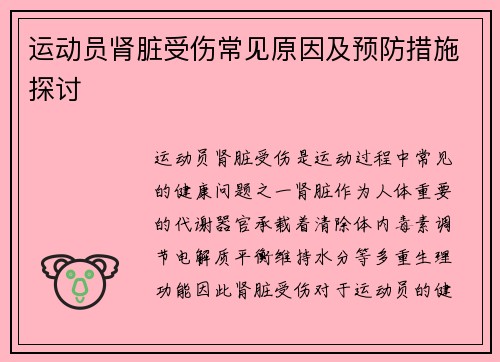 运动员肾脏受伤常见原因及预防措施探讨

运动员肾脏受伤是运动过程中常见的健康问题之一肾脏作为人体重要的代谢器官承载着清除体内毒素调节电解质平衡维持水分等多重生理功能因此肾脏受伤对于运动员的健